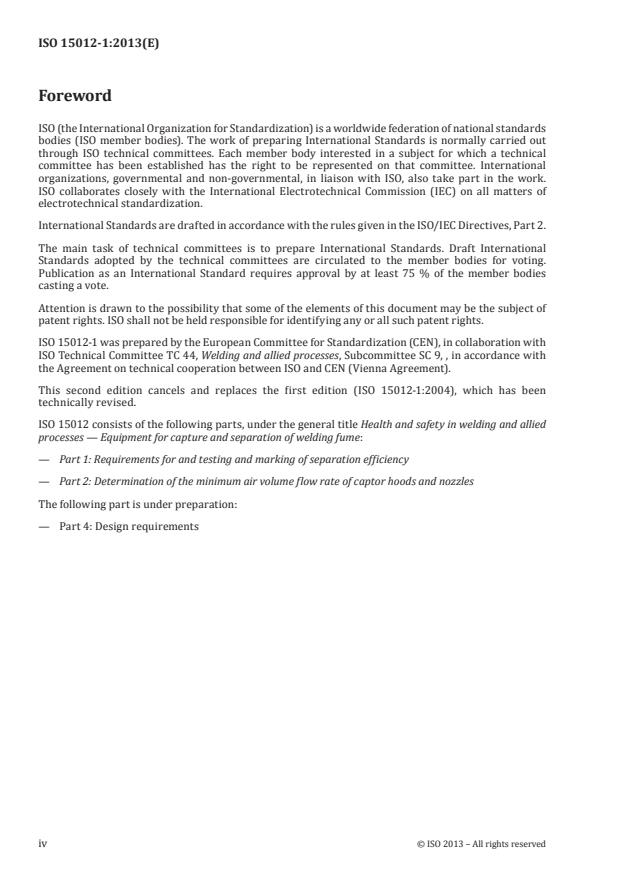 ISO 15012-1:2013(E)

Foreword

ISO (the International Organization for Standardization) is a worldwide federation of national standards bodies (ISO member bodies). The work of preparing International Standards is normally carried out through ISO technical committees. Each member body interested in a subject for which a technical committee has been established has the right to be represented on that committee. International organizations, governmental and non-governmental, in liaison with ISO, also take part in the work. ISO collaborates closely with the International Electrotechnical Commission (IEC) on all matters of electrotechnical standardization.

International Standards are drafted in accordance with the rules given in the ISO/IEC Directives, Part 2.

The main task of technical committees is to prepare International Standards. Draft International Standards adopted by the technical committees are circulated to the member bodies for voting. Publication as an International Standard requires approval by at least 75 % of the member bodies casting a vote.

Attention is drawn to the possibility that some of the elements of this document may be the subject of patent rights. ISO shall not be held responsible for identifying any or all such patent rights.

ISO 15012-1 was prepared by the European Committee for Standardization (CEN), in collaboration with ISO Technical Committee TC 44, Welding and allied processes, Subcommittee SC 9, , in accordance with the Agreement on technical cooperation between ISO and CEN (Vienna Agreement).

This second edition cancels and replaces the first edition (ISO 15012-1:2004), which has been technically revised.

ISO 15012 consists of the following parts, under the general title Health and safety in welding and allied processes — Equipment for capture and separation of welding fume:

— Part 1: Requirements for and testing and marking of separation efficiency

— Part 2: Determination of the minimum air volume flow rate of captor hoods and nozzles

The following part is under preparation:

— Part 4: Design requirements

iv © ISO 2013 – All rights reserved